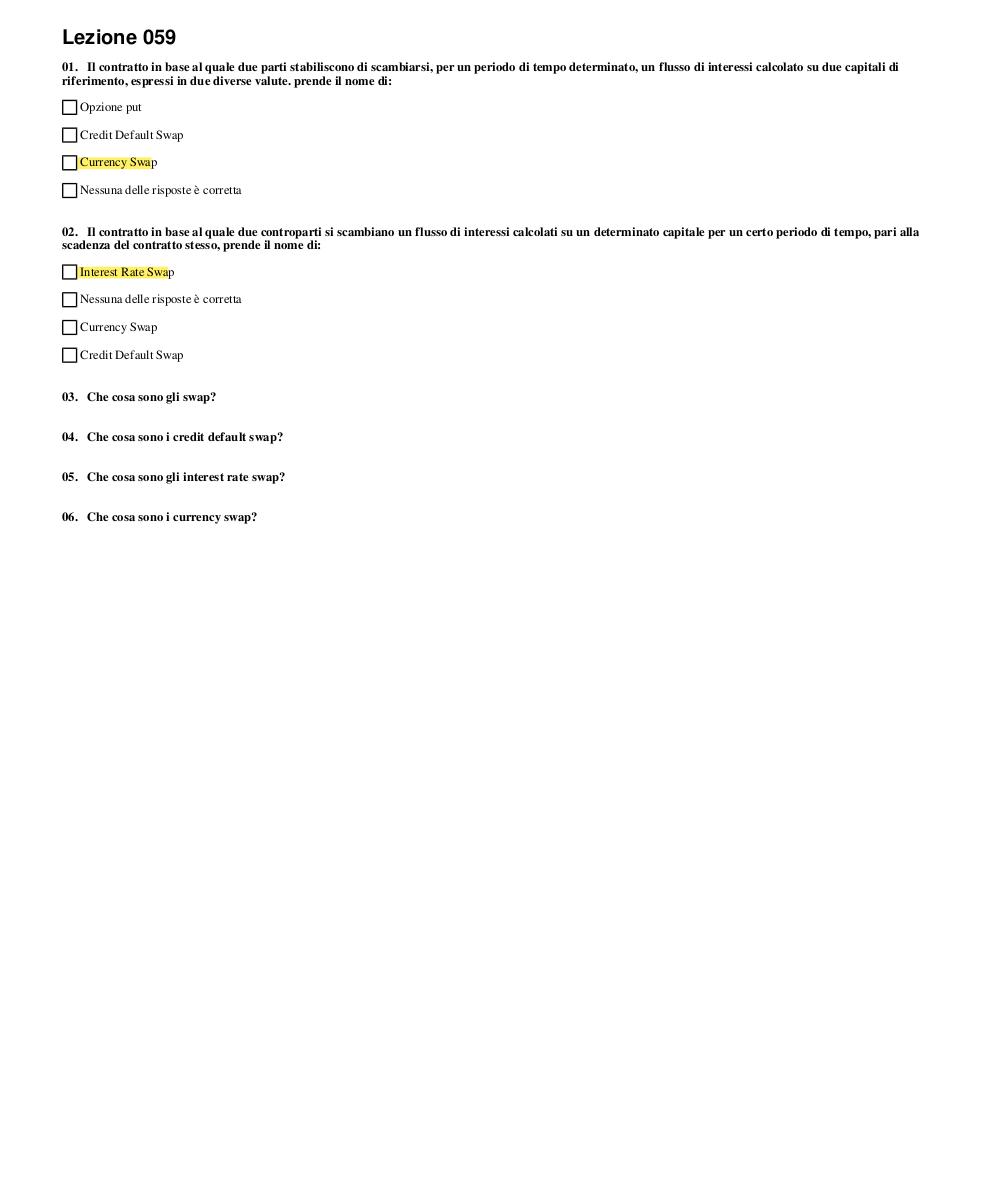 Lezione 059

01. Il contratto in base al quale due parti stabiliscono di scambiarsi, per un periodo di tempo determinato, un flusso di interessi calcolato su due capitali di riferimento, espressi in due diverse valute. prende il nome di:

Opzione put

Credit Default Swap

Currency Swap

Nessuna delle risposte è corretta

02. Il contratto in base al quale due controparti si scambiano un flusso di interessi calcolati su un determinato capitale per un certo periodo di tempo, pari alla scadenza del contratto stesso, prende il nome di:

Interest Rate Swap

Nessuna delle risposte è corretta

Currency Swap

Credit Default Swap

03. Che cosa sono gli swap?

04. Che cosa sono i credit default swap?

05. Che cosa sono gli interest rate swap?

06. Che cosa sono i currency swap?